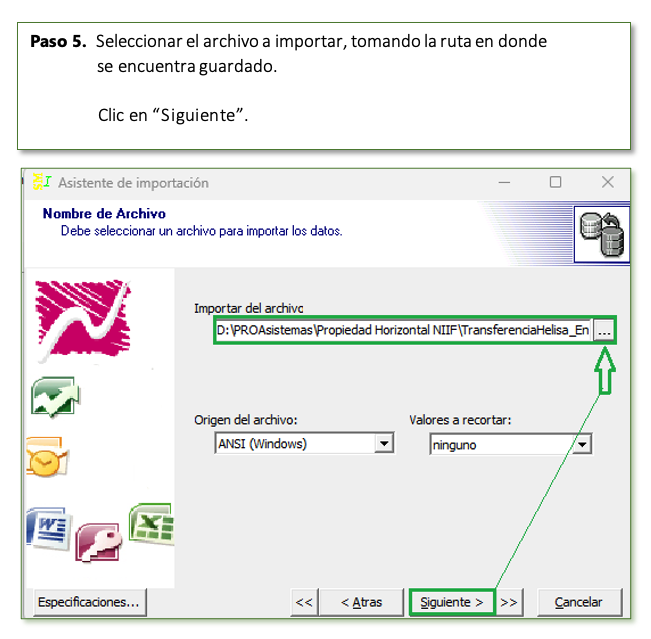 **Paso 5.** Seleccionar el archivo a importar, tomando la ruta en donde se encuentra guardado.

Clic en “Siguiente”.

Asistente de importación

**Nombre de Archivo**
Debe seleccionar un archivo para importar los datos.

Importar del archivo
D:\PROAsistemas\Propiedad Horizontal NIIF\TransferenciaHelisa_En ...

Origen del archivo:
ANSI (Windows)

Valores a recortar:
ninguno

Especificaciones...

<< < Atras Siguiente > >> Cancelar